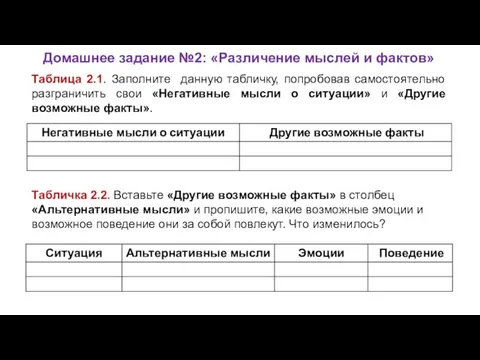 Домашнее задание №2: «Различение мыслей и фактов»

Таблица 2.1. Заполните данную табличку, попробовав самостоятельно разграничить свои «Негативные мысли о ситуации» и «Другие возможные факты».

| Негативные мысли о ситуации | Другие возможные факты |
|---|---|
| | |
| | |

Табличка 2.2. Вставьте «Другие возможные факты» в столбец «Альтернативные мысли» и пропишите, какие возможные эмоции и возможное поведение они за собой повлекут. Что изменилось?

| Ситуация | Альтернативные мысли | Эмоции | Поведение |
|---|---|---|---|
| | | | |
| | | | |